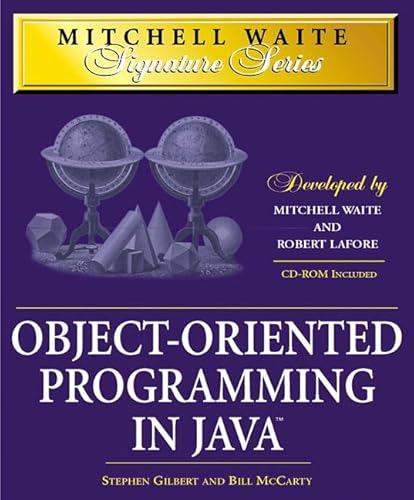 MITCHELL WAITE
Signature Series

Developed by
MITCHELL WAITE
AND
ROBERT LAFORE

CD-ROM INCLUDED

OBJECT-ORIENTED PROGRAMMING IN JAVA™

STEPHEN GILBERT AND BILL MCCARTY